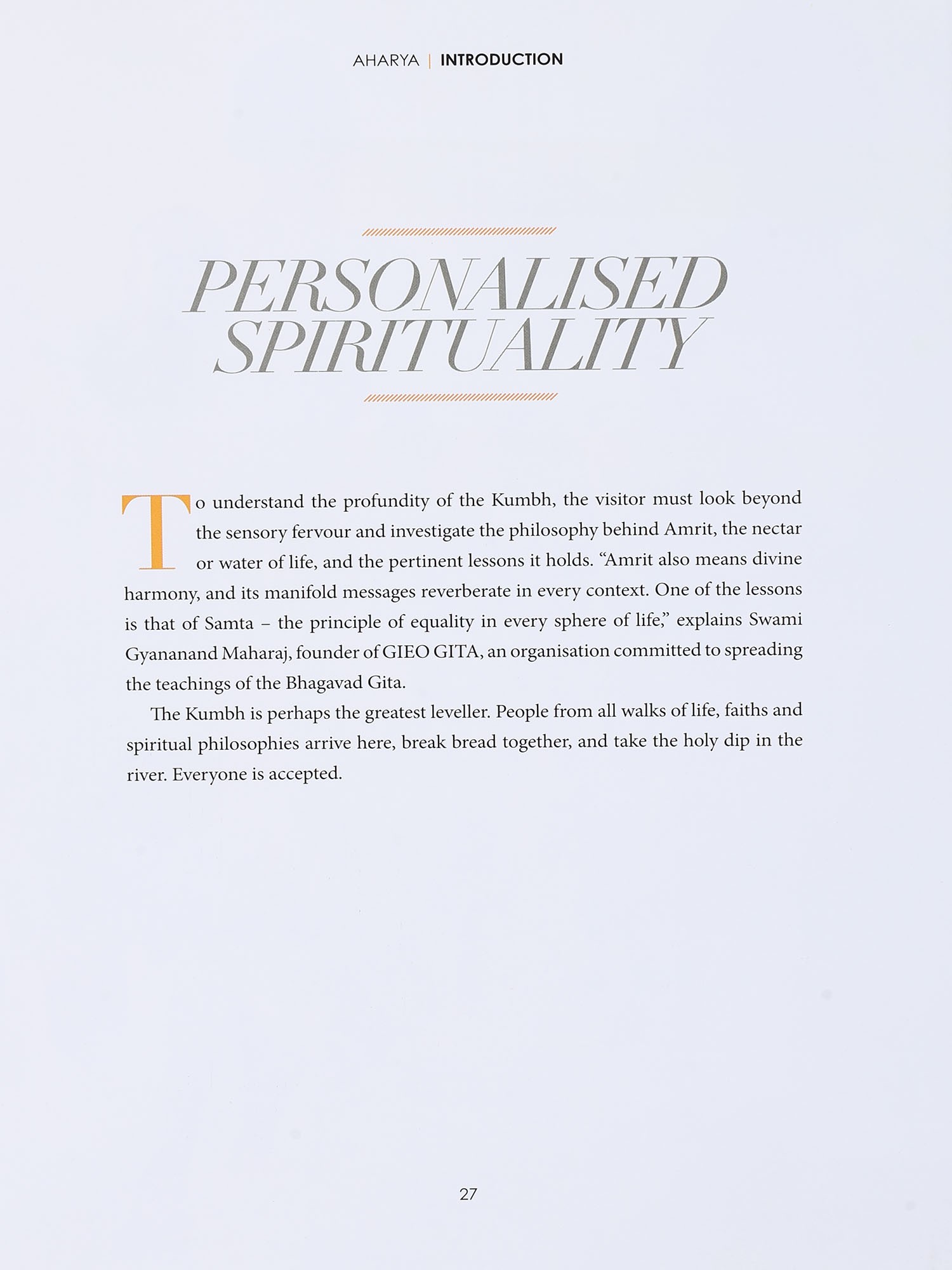 AHARYA | INTRODUCTION

PERSONALISED SPIRITUALITY

To understand the profundity of the Kumbh, the visitor must look beyond the sensory fervour and investigate the philosophy behind Amrit, the nectar or water of life, and the pertinent lessons it holds. "Amrit also means divine harmony, and its manifold messages reverberate in every context. One of the lessons is that of Samta – the principle of equality in every sphere of life," explains Swami Gyananand Maharaj, founder of GIEO GITA, an organisation committed to spreading the teachings of the Bhagavad Gita.

The Kumbh is perhaps the greatest leveller. People from all walks of life, faiths and spiritual philosophies arrive here, break bread together, and take the holy dip in the river. Everyone is accepted.

27